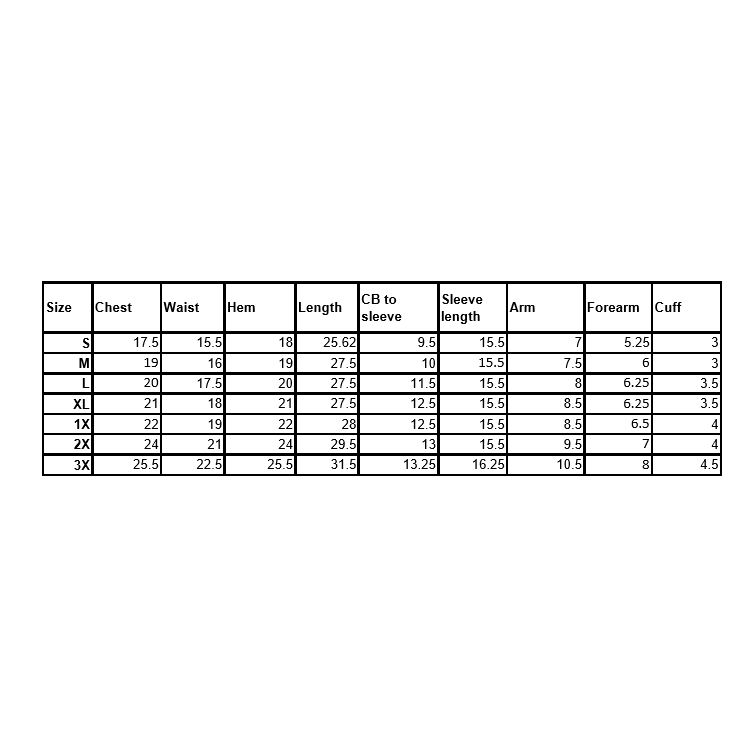 | Size | Chest | Waist | Hem | Length | CB to sleeve | Sleeve length | Arm | Forearm | Cuff |
|---|---|---|---|---|---|---|---|---|---|
| S | 17.5 | 15.5 | 18 | 25.62 | 9.5 | 15.5 | 7 | 5.25 | 3 |
| M | 19 | 16 | 19 | 27.5 | 10 | 15.5 | 7.5 | 6 | 3 |
| L | 20 | 17.5 | 20 | 27.5 | 11.5 | 15.5 | 8 | 6.25 | 3.5 |
| XL | 21 | 18 | 21 | 27.5 | 12.5 | 15.5 | 8.5 | 6.25 | 3.5 |
| 1X | 22 | 19 | 22 | 28 | 12.5 | 15.5 | 8.5 | 6.5 | 4 |
| 2X | 24 | 21 | 24 | 29.5 | 13 | 15.5 | 9.5 | 7 | 4 |
| 3X | 25.5 | 22.5 | 25.5 | 31.5 | 13.25 | 16.25 | 10.5 | 8 | 4.5 |